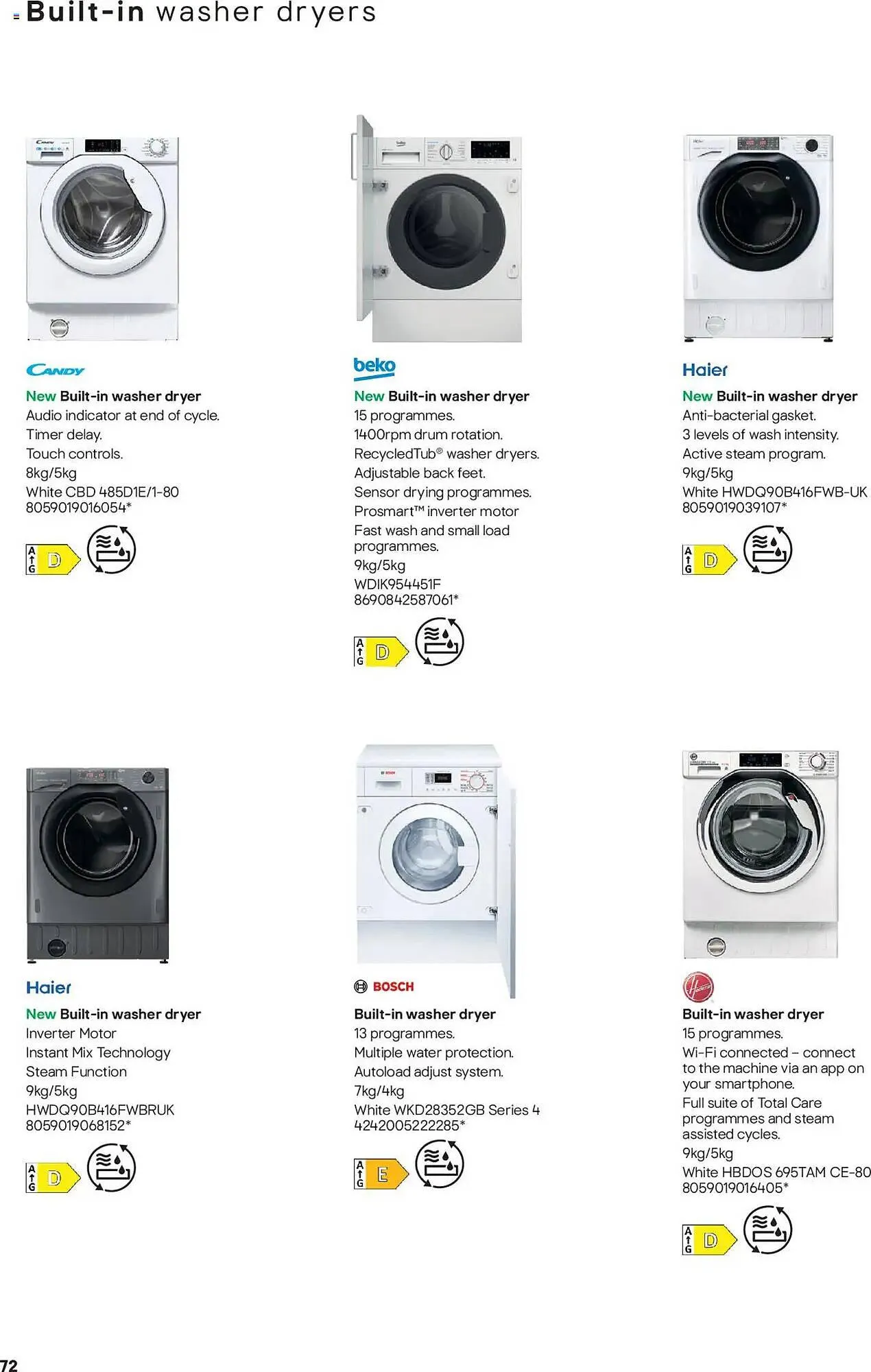 Built-in washer dryers

CANDY

New Built-in washer dryer
Audio indicator at end of cycle.
Timer delay.
Touch controls.
8kg/5kg
White CBD 485D1E/1-80
8059019016054*

A
G
D

beko

New Built-in washer dryer
15 programmes.
1400rpm drum rotation.
RecycledTub® washer dryers.
Adjustable back feet.
Sensor drying programmes.
Prosmart™ inverter motor
Fast wash and small load programmes.
9kg/5kg
WDIK954451F
8690842587061*

A
G
D

Haier

New Built-in washer dryer
Anti-bacterial gasket.
3 levels of wash intensity.
Active steam program.
9kg/5kg
White HWDQ90B416FWB-UK
8059019039107*

A
G
D

Haier

New Built-in washer dryer
Inverter Motor
Instant Mix Technology
Steam Function
9kg/5kg
HWDQ90B416FWBRUK
8059019068152*

A
G
D

BOSCH

Built-in washer dryer
13 programmes.
Multiple water protection.
Autoload adjust system.
7kg/4kg
White WKD28352GB Series 4
4242005222285*

A
G
E

Hoover

Built-in washer dryer
15 programmes.
Wi-Fi connected – connect to the machine via an app on your smartphone.
Full suite of Total Care programmes and steam assisted cycles.
9kg/5kg
White HBDOS 695TAM CE-80
8059019016405*

A
G
D

72